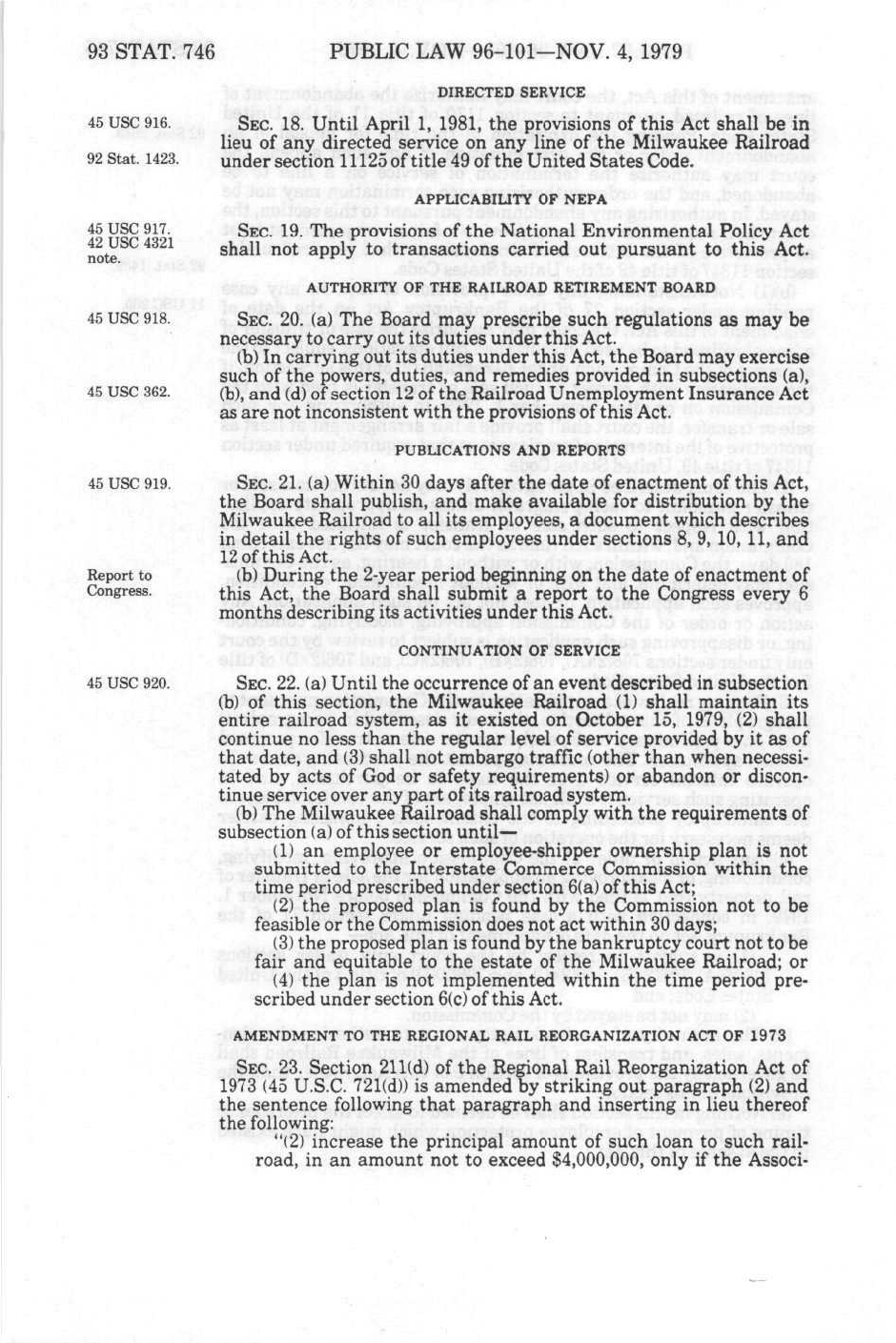 93 STAT. 746 PUBLIC LAW 96-101—NOV. 4, 1979

DIRECTED SERVICE

45 USC 916.

92 Stat. 1423.

SEC. 18. Until April 1, 1981, the provisions of this Act shall be in lieu of any directed service on any line of the Milwaukee Railroad under section 11125 of title 49 of the United States Code.

APPLICABILITY OF NEPA

45 USC 917.
42 USC 4321 note.

SEC. 19. The provisions of the National Environmental Policy Act shall not apply to transactions carried out pursuant to this Act.

AUTHORITY OF THE RAILROAD RETIREMENT BOARD

45 USC 918.

SEC. 20. (a) The Board may prescribe such regulations as may be necessary to carry out its duties under this Act.

45 USC 362.

(b) In carrying out its duties under this Act, the Board may exercise such of the powers, duties, and remedies provided in subsections (a), (b), and (d) of section 12 of the Railroad Unemployment Insurance Act as are not inconsistent with the provisions of this Act.

PUBLICATIONS AND REPORTS

45 USC 919.

SEC. 21. (a) Within 30 days after the date of enactment of this Act, the Board shall publish, and make available for distribution by the Milwaukee Railroad to all its employees, a document which describes in detail the rights of such employees under sections 8, 9, 10, 11, and 12 of this Act.

Report to Congress.

(b) During the 2-year period beginning on the date of enactment of this Act, the Board shall submit a report to the Congress every 6 months describing its activities under this Act.

CONTINUATION OF SERVICE

45 USC 920.

SEC. 22. (a) Until the occurrence of an event described in subsection (b) of this section, the Milwaukee Railroad (1) shall maintain its entire railroad system, as it existed on October 15, 1979, (2) shall continue no less than the regular level of service provided by it as of that date, and (3) shall not embargo traffic (other than when necessitated by acts of God or safety requirements) or abandon or discontinue service over any part of its railroad system.

(b) The Milwaukee Railroad shall comply with the requirements of subsection (a) of this section until—

(1) an employee or employee-shipper ownership plan is not submitted to the Interstate Commerce Commission within the time period prescribed under section 6(a) of this Act;

(2) the proposed plan is found by the Commission not to be feasible or the Commission does not act within 30 days;

(3) the proposed plan is found by the bankruptcy court not to be fair and equitable to the estate of the Milwaukee Railroad; or

(4) the plan is not implemented within the time period prescribed under section 6(c) of this Act.

AMENDMENT TO THE REGIONAL RAIL REORGANIZATION ACT OF 1973

SEC. 23. Section 211(d) of the Regional Rail Reorganization Act of 1973 (45 U.S.C. 721(d)) is amended by striking out paragraph (2) and the sentence following that paragraph and inserting in lieu thereof the following:

"(2) increase the principal amount of such loan to such railroad, in an amount not to exceed $4,000,000, only if the Associ-